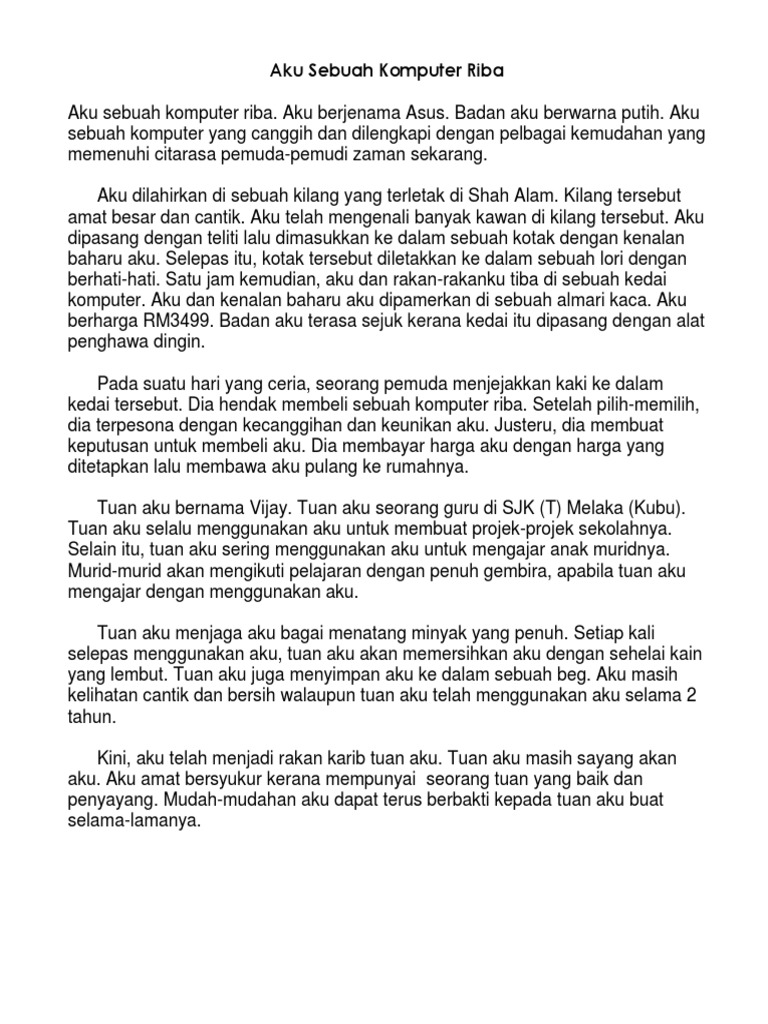 Aku Sebuah Komputer Riba

Aku sebuah komputer riba. Aku berjenama Asus. Badan aku berwarna putih. Aku sebuah komputer yang canggih dan dilengkapi dengan pelbagai kemudahan yang memenuhi citarasa pemuda-pemudi zaman sekarang.

Aku dilahirkan di sebuah kilang yang terletak di Shah Alam. Kilang tersebut amat besar dan cantik. Aku telah mengenali banyak kawan di kilang tersebut. Aku dipasang dengan teliti lalu dimasukkan ke dalam sebuah kotak dengan kenalan baharu aku. Selepas itu, kotak tersebut diletakkan ke dalam sebuah lori dengan berhati-hati. Satu jam kemudian, aku dan rakan-rakanku tiba di sebuah kedai komputer. Aku dan kenalan baharu aku dipamerkan di sebuah almari kaca. Aku berharga RM3499. Badan aku terasa sejuk kerana kedai itu dipasang dengan alat penghawa dingin.

Pada suatu hari yang ceria, seorang pemuda menjejakkan kaki ke dalam kedai tersebut. Dia hendak membeli sebuah komputer riba. Setelah pilih-memilih, dia terpesona dengan kecanggihan dan keunikan aku. Justeru, dia membuat keputusan untuk membeli aku. Dia membayar harga aku dengan harga yang ditetapkan lalu membawa aku pulang ke rumahnya.

Tuan aku bernama Vijay. Tuan aku seorang guru di SJK (T) Melaka (Kubu). Tuan aku selalu menggunakan aku untuk membuat projek-projek sekolahnya. Selain itu, tuan aku sering menggunakan aku untuk mengajar anak muridnya. Murid-murid akan mengikuti pelajaran dengan penuh gembira, apabila tuan aku mengajar dengan menggunakan aku.

Tuan aku menjaga aku bagai menatang minyak yang penuh. Setiap kali selepas menggunakan aku, tuan aku akan memersihkan aku dengan sehelai kain yang lembut. Tuan aku juga menyimpan aku ke dalam sebuah beg. Aku masih kelihatan cantik dan bersih walaupun tuan aku telah menggunakan aku selama 2 tahun.

Kini, aku telah menjadi rakan karib tuan aku. Tuan aku masih sayang akan aku. Aku amat bersyukur kerana mempunyai seorang tuan yang baik dan penyayang. Mudah-mudahan aku dapat terus berbakti kepada tuan aku buat selama-lamanya.